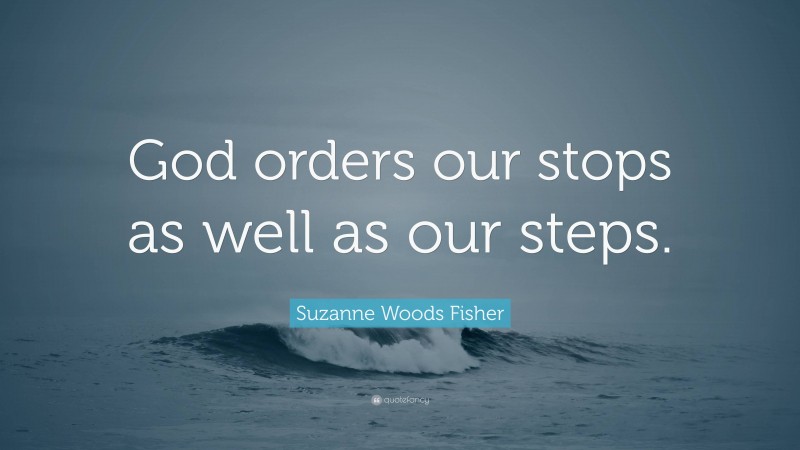 God orders our stops as well as our steps.

Suzanne Woods Fisher

quotefancy